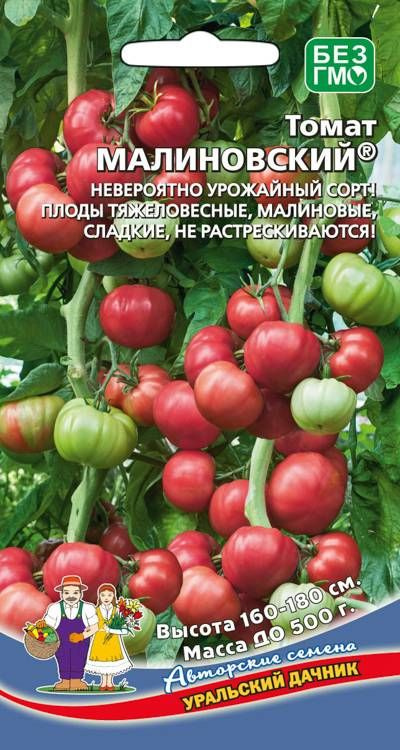 БЕЗ ГМО

Томат
МАЛИНОВСКИЙ®

НЕВЕРОЯТНО УРОЖАЙНЫЙ СОРТ!
ПЛОДЫ ТЯЖЕЛОВЕСНЫЕ, МАЛИНОВЫЕ,
СЛАДКИЕ, НЕ РАСТРЕСКИВАЮТСЯ!

Высота 160-180 см.
Масса до 500 г.

Авторские семена
УРАЛЬСКИЙ ДАЧНИК